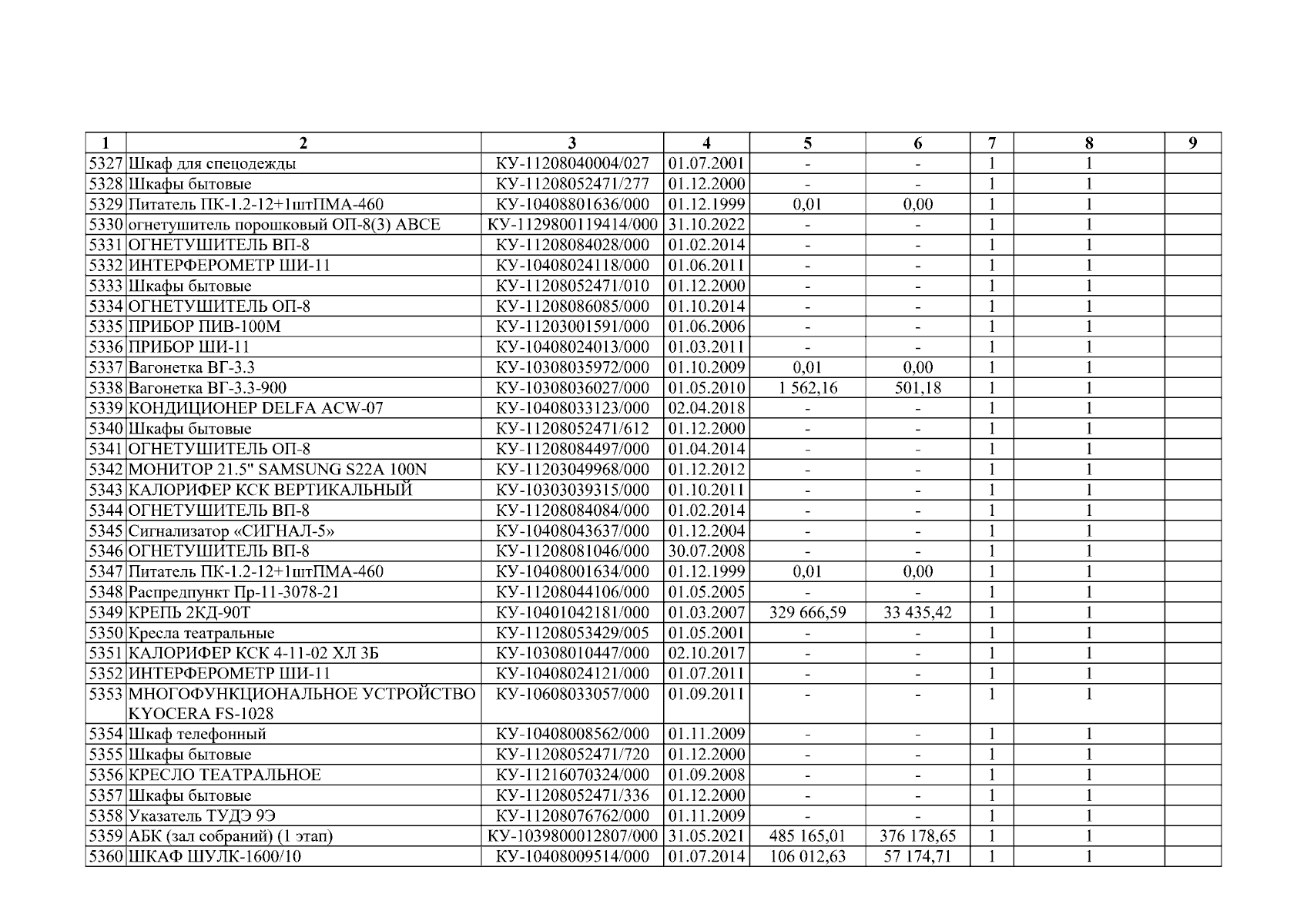 | 1 | 2 | 3 | 4 | 5 | 6 | 7 | 8 | 9 |
|---|---|---|---|---|---|---|---|---|
| 5327 | Шкаф для спецодежды | КУ-11208040004/027 | 01.07.2001 | - | - | 1 | 1 | |
| 5328 | Шкафы бытовые | КУ-11208052471/277 | 01.12.2000 | - | - | 1 | 1 | |
| 5329 | Питатель ПК-1.2-12+1штПМА-460 | КУ-10408801636/000 | 01.12.1999 | 0,01 | 0,00 | 1 | 1 | |
| 5330 | огнетушитель порошковый ОП-8(3) АВСЕ | КУ-1129800119414/000 | 31.10.2022 | - | - | 1 | 1 | |
| 5331 | ОГНЕТУШИТЕЛЬ ВП-8 | КУ-11208084028/000 | 01.02.2014 | - | - | 1 | 1 | |
| 5332 | ИНТЕРФЕРОМЕТР ШИ-11 | КУ-10408024118/000 | 01.06.2011 | - | - | 1 | 1 | |
| 5333 | Шкафы бытовые | КУ-11208052471/010 | 01.12.2000 | - | - | 1 | 1 | |
| 5334 | ОГНЕТУШИТЕЛЬ ОП-8 | КУ-11208086085/000 | 01.10.2014 | - | - | 1 | 1 | |
| 5335 | ПРИБОР ПИВ-100М | КУ-11203001591/000 | 01.06.2006 | - | - | 1 | 1 | |
| 5336 | ПРИБОР ШИ-11 | КУ-10408024013/000 | 01.03.2011 | - | - | 1 | 1 | |
| 5337 | Вагонетка ВГ-3.3 | КУ-10308035972/000 | 01.10.2009 | 0,01 | 0,00 | 1 | 1 | |
| 5338 | Вагонетка ВГ-3.3-900 | КУ-10308036027/000 | 01.05.2010 | 1 562,16 | 501,18 | 1 | 1 | |
| 5339 | КОНДИЦИОНЕР DELFA ACW-07 | КУ-10408033123/000 | 02.04.2018 | - | - | 1 | 1 | |
| 5340 | Шкафы бытовые | КУ-11208052471/612 | 01.12.2000 | - | - | 1 | 1 | |
| 5341 | ОГНЕТУШИТЕЛЬ ОП-8 | КУ-11208084497/000 | 01.04.2014 | - | - | 1 | 1 | |
| 5342 | МОНИТОР 21.5" SAMSUNG S22A 100N | КУ-11203049968/000 | 01.12.2012 | - | - | 1 | 1 | |
| 5343 | КАЛОРИФЕР КСК ВЕРТИКАЛЬНЫЙ | КУ-10303039315/000 | 01.10.2011 | - | - | 1 | 1 | |
| 5344 | ОГНЕТУШИТЕЛЬ ВП-8 | КУ-11208084084/000 | 01.02.2014 | - | - | 1 | 1 | |
| 5345 | Сигнализатор «СИГНАЛ-5» | КУ-10408043637/000 | 01.12.2004 | - | - | 1 | 1 | |
| 5346 | ОГНЕТУШИТЕЛЬ ВП-8 | КУ-11208081046/000 | 30.07.2008 | - | - | 1 | 1 | |
| 5347 | Питатель ПК-1.2-12+1штПМА-460 | КУ-10408001634/000 | 01.12.1999 | 0,01 | 0,00 | 1 | 1 | |
| 5348 | Распредпункт Пр-11-3078-21 | КУ-11208044106/000 | 01.05.2005 | - | - | 1 | 1 | |
| 5349 | КРЕПЬ 2КД-90Т | КУ-10401042181/000 | 01.03.2007 | 329 666,59 | 33 435,42 | 1 | 1 | |
| 5350 | Кресла театральные | КУ-11208053429/005 | 01.05.2001 | - | - | 1 | 1 | |
| 5351 | КАЛОРИФЕР КСК 4-11-02 ХЛ 3Б | КУ-10308010447/000 | 02.10.2017 | - | - | 1 | 1 | |
| 5352 | ИНТЕРФЕРОМЕТР ШИ-11 | КУ-10408024121/000 | 01.07.2011 | - | - | 1 | 1 | |
| 5353 | МНОГОФУНКЦИОНАЛЬНОЕ УСТРОЙСТВО KYOCERA FS-1028 | КУ-10608033057/000 | 01.09.2011 | - | - | 1 | 1 | |
| 5354 | Шкаф телефонный | КУ-10408008562/000 | 01.11.2009 | - | - | 1 | 1 | |
| 5355 | Шкафы бытовые | КУ-11208052471/720 | 01.12.2000 | - | - | 1 | 1 | |
| 5356 | КРЕСЛО ТЕАТРАЛЬНОЕ | КУ-11216070324/000 | 01.09.2008 | - | - | 1 | 1 | |
| 5357 | Шкафы бытовые | КУ-11208052471/336 | 01.12.2000 | - | - | 1 | 1 | |
| 5358 | Указатель ТУДЭ 9Э | КУ-11208076762/000 | 01.11.2009 | - | - | 1 | 1 | |
| 5359 | АБК (зал собраний) (1 этап) | КУ-1039800012807/000 | 31.05.2021 | 485 165,01 | 376 178,65 | 1 | 1 | |
| 5360 | ШКАФ ШУЛК-1600/10 | КУ-10408009514/000 | 01.07.2014 | 106 012,63 | 57 174,71 | 1 | 1 | |